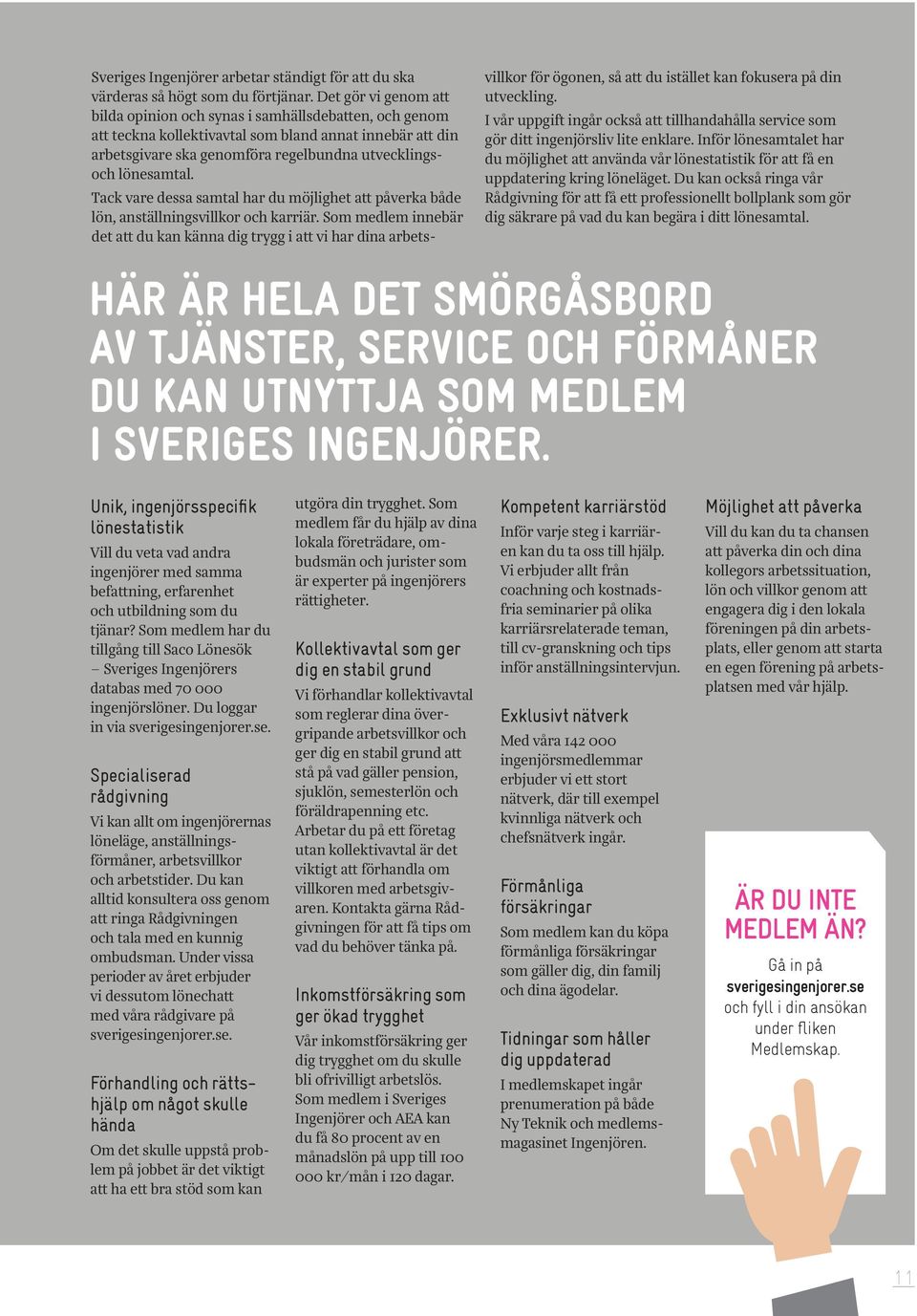 Sveriges Ingenjörer arbetar ständigt för att du ska värderas så högt som du förtjänar. Det gör vi genom att bilda opinion och synas i samhällsdebatten, och genom att teckna kollektivavtal som bland annat innebär att din arbetsgivare ska genomföra regelbundna utvecklings- och lönesamtal.

Tack vare dessa samtal har du möjlighet att påverka både lön, anställningsvillkor och karriär. Som medlem innebär det att du kan känna dig trygg i att vi har dina arbetsvillkor för ögonen, så att du istället kan fokusera på din utveckling.

I vår uppgift ingår också att tillhandahålla service som gör ditt ingenjörsliv lite enklare. Inför lönesamtalet har du möjlighet att använda vår lönestatistik för att få en uppdatering kring löneläget. Du kan också ringa vår Rådgivning för att få ett professionellt bollplank som gör dig säkrare på vad du kan begära i ditt lönesamtal.

HÄR ÄR HELA DET SMÖRGÅSBORD AV TJÄNSTER, SERVICE OCH FÖRMÅNER DU KAN UTNYTTJA SOM MEDLEM I SVERIGES INGENJÖRER.

Unik, ingenjörsspecifik lönestatistik

Vill du veta vad andra ingenjörer med samma befattning, erfarenhet och utbildning som du tjänar? Som medlem har du tillgång till Saco Lönesök – Sveriges Ingenjörers databas med 70 000 ingenjörslöner. Du loggar in via sverigesingenjorer.se.

Specialiserad rådgivning

Vi kan allt om ingenjörernas löneläge, anställningsförmåner, arbetsvillkor och arbetstider. Du kan alltid konsultera oss genom att ringa Rådgivningen och tala med en kunnig ombudsman. Under vissa perioder av året erbjuder vi dessutom lönechatt med våra rådgivare på sverigesingenjorer.se.

Förhandling och rättshjälp om något skulle hända

Om det skulle uppstå problem på jobbet är det viktigt att ha ett bra stöd som kan utgöra din trygghet. Som medlem får du hjälp av dina lokala företrädare, ombudsmän och jurister som är experter på ingenjörers rättigheter.

Kollektivavtal som ger dig en stabil grund

Vi förhandlar kollektivavtal som reglerar dina övergripande arbetsvillkor och ger dig en stabil grund att stå på vad gäller pension, sjuklön, semesterlön och föräldrapenning etc. Arbetar du på ett företag utan kollektivavtal är det viktigt att förhandla om villkoren med arbetsgivaren. Kontakta gärna Rådgivningen för att få tips om vad du behöver tänka på.

Inkomstförsäkring som ger ökad trygghet

Vår inkomstförsäkring ger dig trygghet om du skulle bli ofrivilligt arbetslös. Som medlem i Sveriges Ingenjörer och AEA kan du få 80 procent av en månadslön på upp till 100 000 kr/mån i 120 dagar.

Kompetent karriärstöd

Inför varje steg i karriären kan du ta oss till hjälp. Vi erbjuder allt från coachning och kostnadsfria seminarier på olika karriärsrelaterade teman, till cv-granskning och tips inför anställningsintervjun.

Exklusivt nätverk

Med våra 142 000 ingenjörsmedlemmar erbjuder vi ett stort nätverk, där till exempel kvinnliga nätverk och chefsnätverk ingår.

Förmånliga försäkringar

Som medlem kan du köpa förmånliga försäkringar som gäller dig, din familj och dina ägodelar.

Tidningar som håller dig uppdaterad

I medlemskapet ingår prenumeration på både Ny Teknik och medlemsmagasinet Ingenjören.

Möjlighet att påverka

Vill du kan du ta chansen att påverka din och dina kollegors arbetssituation, lön och villkor genom att engagera dig i den lokala föreningen på din arbetsplats, eller genom att starta en egen förening på arbetsplatsen med vår hjälp.

ÄR DU INTE MEDLEM ÄN?

Gå in på sverigesingenjorer.se och fyll i din ansökan under fliken Medlemskap.

11